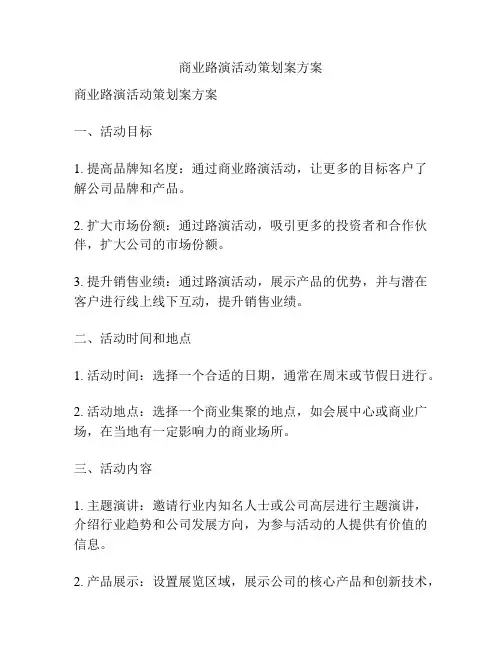 商业路演活动策划案方案

商业路演活动策划案方案

一、活动目标

1. 提高品牌知名度：通过商业路演活动，让更多的目标客户了解公司品牌和产品。

2. 扩大市场份额：通过路演活动，吸引更多的投资者和合作伙伴，扩大公司的市场份额。

3. 提升销售业绩：通过路演活动，展示产品的优势，并与潜在客户进行线上线下互动，提升销售业绩。

二、活动时间和地点

1. 活动时间：选择一个合适的日期，通常在周末或节假日进行。

2. 活动地点：选择一个商业集聚的地点，如会展中心或商业广场，在当地有一定影响力的商业场所。

三、活动内容

1. 主题演讲：邀请行业内知名人士或公司高层进行主题演讲，介绍行业趋势和公司发展方向，为参与活动的人提供有价值的信息。

2. 产品展示：设置展览区域，展示公司的核心产品和创新技术，